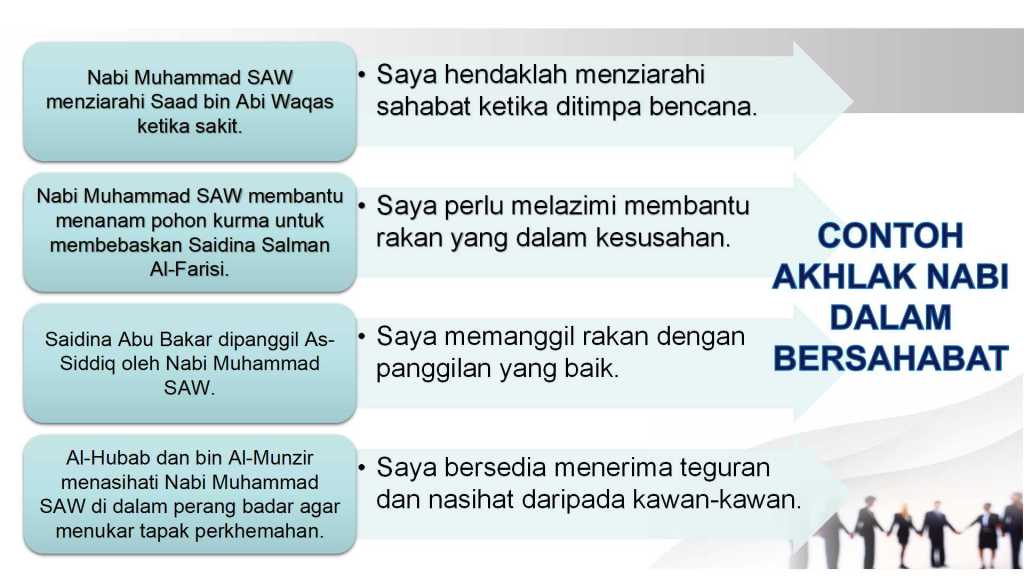 Nabi Muhammad SAW menziarahi Saad bin Abi Waqas ketika sakit.

• Saya hendaklah menziarahi sahabat ketika ditimpa bencana.

Nabi Muhammad SAW membantu menanam pohon kurma untuk membebaskan Saidina Salman Al-Farisi.

• Saya perlu melazimi membantu rakan yang dalam kesusahan.

Saidina Abu Bakar dipanggil As-Siddiq oleh Nabi Muhammad SAW.

• Saya memanggil rakan dengan panggilan yang baik.

Al-Hubab dan bin Al-Munzir menasihati Nabi Muhammad SAW di dalam perang badar agar menukar tapak perkhemahan.

• Saya bersedia menerima teguran dan nasihat daripada kawan-kawan.

CONTOH AKHLAK NABI DALAM BERSAHABAT